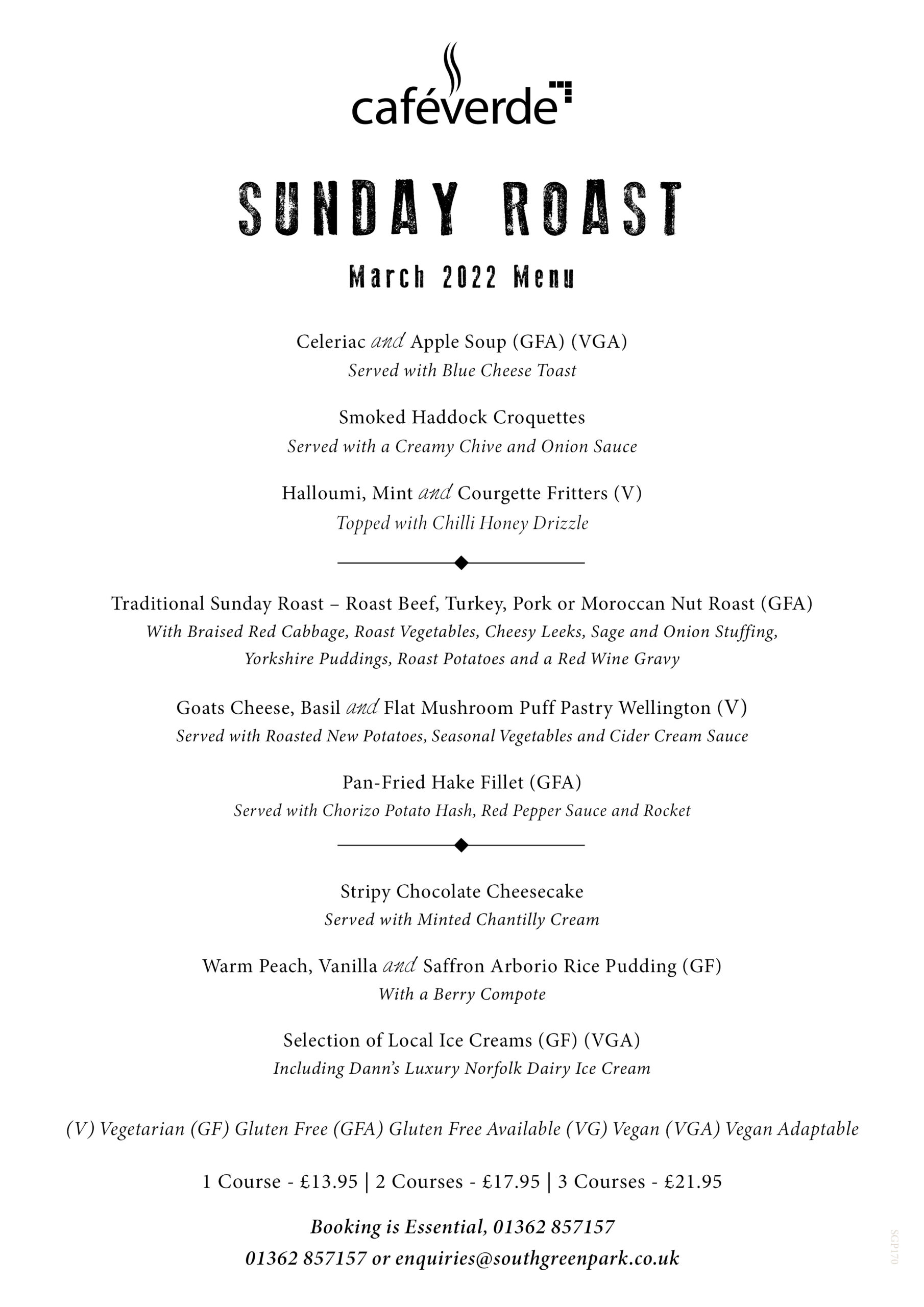 caféverde

SUNDAY ROAST

March 2022 Menu

Celeriac and Apple Soup (GFA) (VGA)
Served with Blue Cheese Toast

Smoked Haddock Croquettes
Served with a Creamy Chive and Onion Sauce

Halloumi, Mint and Courgette Fritters (V)
Topped with Chilli Honey Drizzle

Traditional Sunday Roast – Roast Beef, Turkey, Pork or Moroccan Nut Roast (GFA)
With Braised Red Cabbage, Roast Vegetables, Cheesy Leeks, Sage and Onion Stuffing, Yorkshire Puddings, Roast Potatoes and a Red Wine Gravy

Goats Cheese, Basil and Flat Mushroom Puff Pastry Wellington (V)
Served with Roasted New Potatoes, Seasonal Vegetables and Cider Cream Sauce

Pan-Fried Hake Fillet (GFA)
Served with Chorizo Potato Hash, Red Pepper Sauce and Rocket

Stripy Chocolate Cheesecake
Served with Minted Chantilly Cream

Warm Peach, Vanilla and Saffron Arborio Rice Pudding (GF)
With a Berry Compote

Selection of Local Ice Creams (GF) (VGA)
Including Dann's Luxury Norfolk Dairy Ice Cream

(V) Vegetarian (GF) Gluten Free (GFA) Gluten Free Available (VG) Vegan (VGA) Vegan Adaptable

1 Course - £13.95 | 2 Courses - £17.95 | 3 Courses - £21.95

Booking is Essential, 01362 857157
01362 857157 or enquiries@southgreenpark.co.uk

SGP170